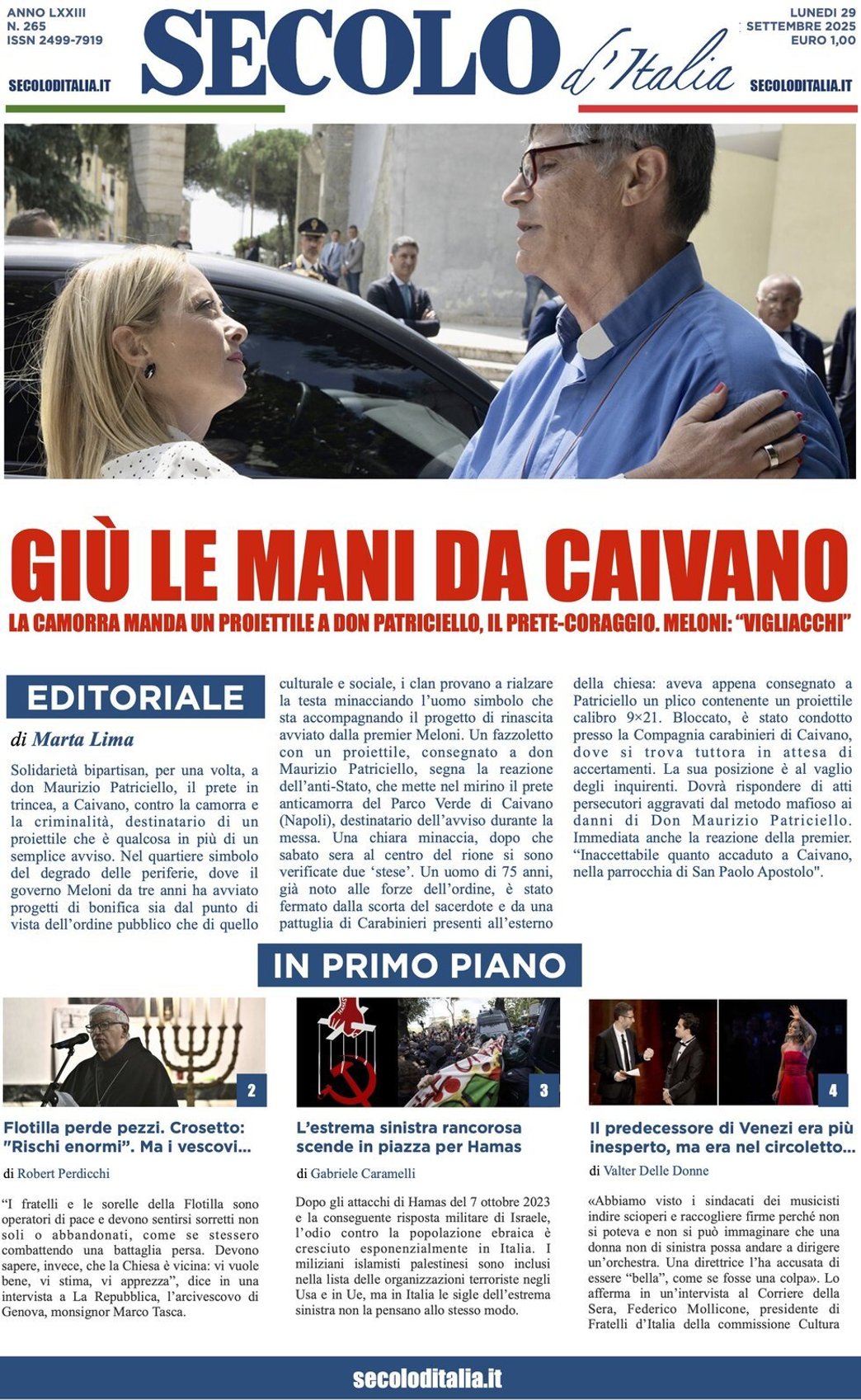 ANNO LXXIII
N. 265
ISSN 2499-7919

SECOLODITALIA.IT

SECOLO d'Italia

LUNEDI 29
SETTEMBRE 2025
EURO 1,00

SECOLODITALIA.IT

GIÙ LE MANI DA CAIVANO

LA CAMORRA MANDA UN PROIETTILE A DON PATRICIELLO, IL PRETE-CORAGGIO. MELONI: "VIGLIACCHI"

EDITORIALE

di Marta Lima

Solidarietà bipartisan, per una volta, a don Maurizio Patriciello, il prete in trincea, a Caivano, contro la camorra e la criminalità, destinatario di un proiettile che è qualcosa in più di un semplice avviso. Nel quartiere simbolo del degrado delle periferie, dove il governo Meloni da tre anni ha avviato progetti di bonifica sia dal punto di vista dell'ordine pubblico che di quello culturale e sociale, i clan provano a rialzare la testa minacciando l'uomo simbolo che sta accompagnando il progetto di rinascita avviato dalla premier Meloni. Un fazzoletto con un proiettile, consegnato a don Maurizio Patriciello, segna la reazione dell'anti-Stato, che mette nel mirino il prete anticamorra del Parco Verde di Caivano (Napoli), destinatario dell'avviso durante la messa. Una chiara minaccia, dopo che sabato sera al centro del rione si sono verificate due 'stese'. Un uomo di 75 anni, già noto alle forze dell'ordine, è stato fermato dalla scorta del sacerdote e da una pattuglia di Carabinieri presenti all'esterno della chiesa: aveva appena consegnato a Patriciello un plico contenente un proiettile calibro 9×21. Bloccato, è stato condotto presso la Compagnia carabinieri di Caivano, dove si trova tuttora in attesa di accertamenti. La sua posizione è al vaglio degli inquirenti. Dovrà rispondere di atti persecutori aggravati dal metodo mafioso ai danni di Don Maurizio Patriciello. Immediata anche la reazione della premier. "Inaccettabile quanto accaduto a Caivano, nella parrocchia di San Paolo Apostolo".

IN PRIMO PIANO

2

Flotilla perde pezzi. Crosetto: "Rischi enormi". Ma i vescovi...

di Robert Perdicchi

"I fratelli e le sorelle della Flotilla sono operatori di pace e devono sentirsi sorretti non soli o abbandonati, come se stessero combattendo una battaglia persa. Devono sapere, invece, che la Chiesa è vicina: vi vuole bene, vi stima, vi apprezza", dice in una intervista a La Repubblica, l'arcivescovo di Genova, monsignor Marco Tasca.

3

L'estrema sinistra rancorosa scende in piazza per Hamas

di Gabriele Caramelli

Dopo gli attacchi di Hamas del 7 ottobre 2023 e la conseguente risposta militare di Israele, l'odio contro la popolazione ebraica è cresciuto esponenzialmente in Italia. I miliziani islamisti palestinesi sono inclusi nella lista delle organizzazioni terroriste negli Usa e in Ue, ma in Italia le sigle dell'estrema sinistra non la pensano allo stesso modo.

4

Il predecessore di Venezi era più inesperto, ma era nel circoletto...

di Valter Delle Donne

«Abbiamo visto i sindacati dei musicisti indire scioperi e raccogliere firme perché non si poteva e non si può immaginare che una donna non di sinistra possa andare a dirigere un'orchestra. Una direttrice l'ha accusata di essere "bella", come se fosse una colpa». Lo afferma in un'intervista al Corriere della Sera, Federico Mollicone, presidente di Fratelli d'Italia della commissione Cultura

secoloditalia.it